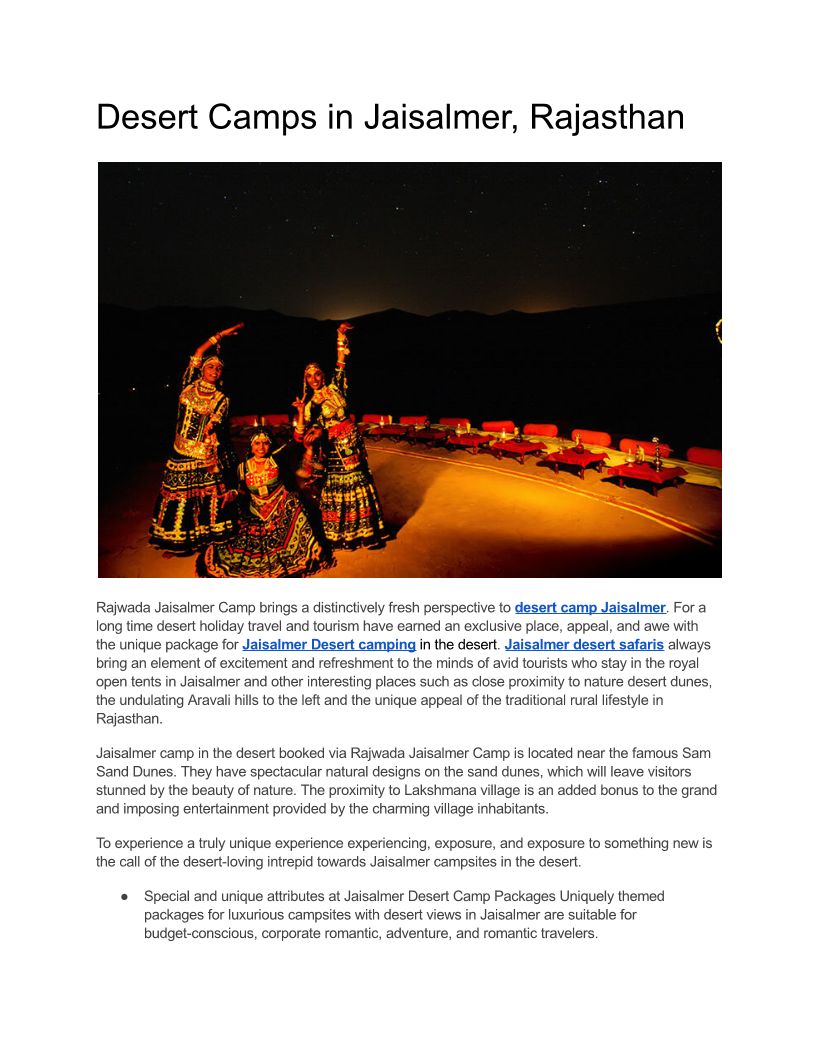 Desert Camps in Jaisalmer, Rajasthan

Rajwada Jaisalmer Camp brings a distinctively fresh perspective to desert camp Jaisalmer. For a long time desert holiday travel and tourism have earned an exclusive place, appeal, and awe with the unique package for Jaisalmer Desert camping in the desert. Jaisalmer desert safaris always bring an element of excitement and refreshment to the minds of avid tourists who stay in the royal open tents in Jaisalmer and other interesting places such as close proximity to nature desert dunes, the undulating Aravali hills to the left and the unique appeal of the traditional rural lifestyle in Rajasthan.

Jaisalmer camp in the desert booked via Rajwada Jaisalmer Camp is located near the famous Sam Sand Dunes. They have spectacular natural designs on the sand dunes, which will leave visitors stunned by the beauty of nature. The proximity to Lakshmana village is an added bonus to the grand and imposing entertainment provided by the charming village inhabitants.

To experience a truly unique experience experiencing, exposure, and exposure to something new is the call of the desert-loving intrepid towards Jaisalmer campsites in the desert.

● Special and unique attributes at Jaisalmer Desert Camp Packages Uniquely themed packages for luxurious campsites with desert views in Jaisalmer are suitable for budget-conscious, corporate romantic, adventure, and romantic travelers.